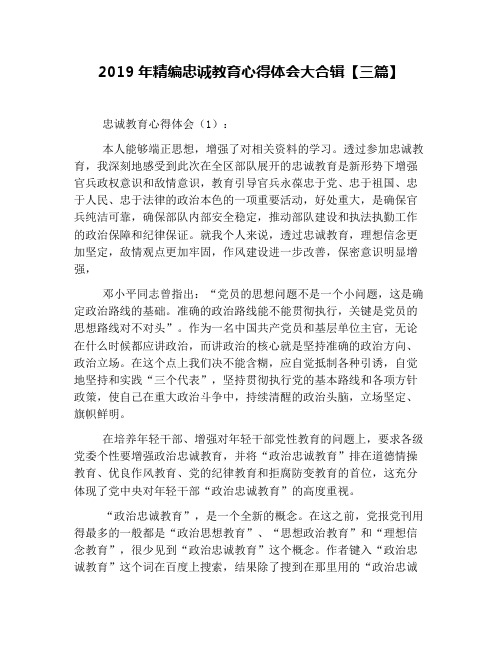 2019 年精编忠诚教育心得体会大合辑【三篇】

忠诚教育心得体会（1）：

本人能够端正思想，增强了对相关资料的学习。透过参加忠诚教育，我深刻地感受到此次在全区部队展开的忠诚教育是新形势下增强官兵政权意识和敌情意识，教育引导官兵永葆忠于党、忠于祖国、忠于人民、忠于法律的政治本色的一项重要活动，好处重大，是确保官兵纯洁可靠，确保部队内部安全稳定，推动部队建设和执法执勤工作的政治保障和纪律保证。就我个人来说，透过忠诚教育，理想信念更加坚定，敌情观点更加牢固，作风建设进一步改善，保密意识明显增强，

邓小平同志曾指出：“党员的思想问题不是一个小问题，这是确定政治路线的基础。准确的政治路线能不能贯彻执行，关键是党员的思想路线对不对头”。作为一名中国共产党员和基层单位主官，无论在什么时候都应讲政治，而讲政治的核心就是坚持准确的政治方向、政治立场。在这个点上我们决不能含糊，应自觉抵制各种引诱，自觉地坚持和实践“三个代表”，坚持贯彻执行党的基本路线和各项方针政策，使自己在重大政治斗争中，持续清醒的政治头脑，立场坚定、旗帜鲜明。

在培养年轻干部、增强对年轻干部党性教育的问题上，要求各级党委个性要增强政治忠诚教育，并将“政治忠诚教育”排在道德情操教育、优良作风教育、党的纪律教育和拒腐防变教育的首位，这充分体现了党中央对年轻干部“政治忠诚教育”的高度重视。

“政治忠诚教育”，是一个全新的概念。在这之前，党报党刊用得最多的一般都是“政治思想教育”、“思想政治教育”和“理想信念教育”，很少见到“政治忠诚教育”这个概念。作者键入“政治忠诚教育”这个词在百度上搜索，结果除了搜到在那里用的“政治忠诚